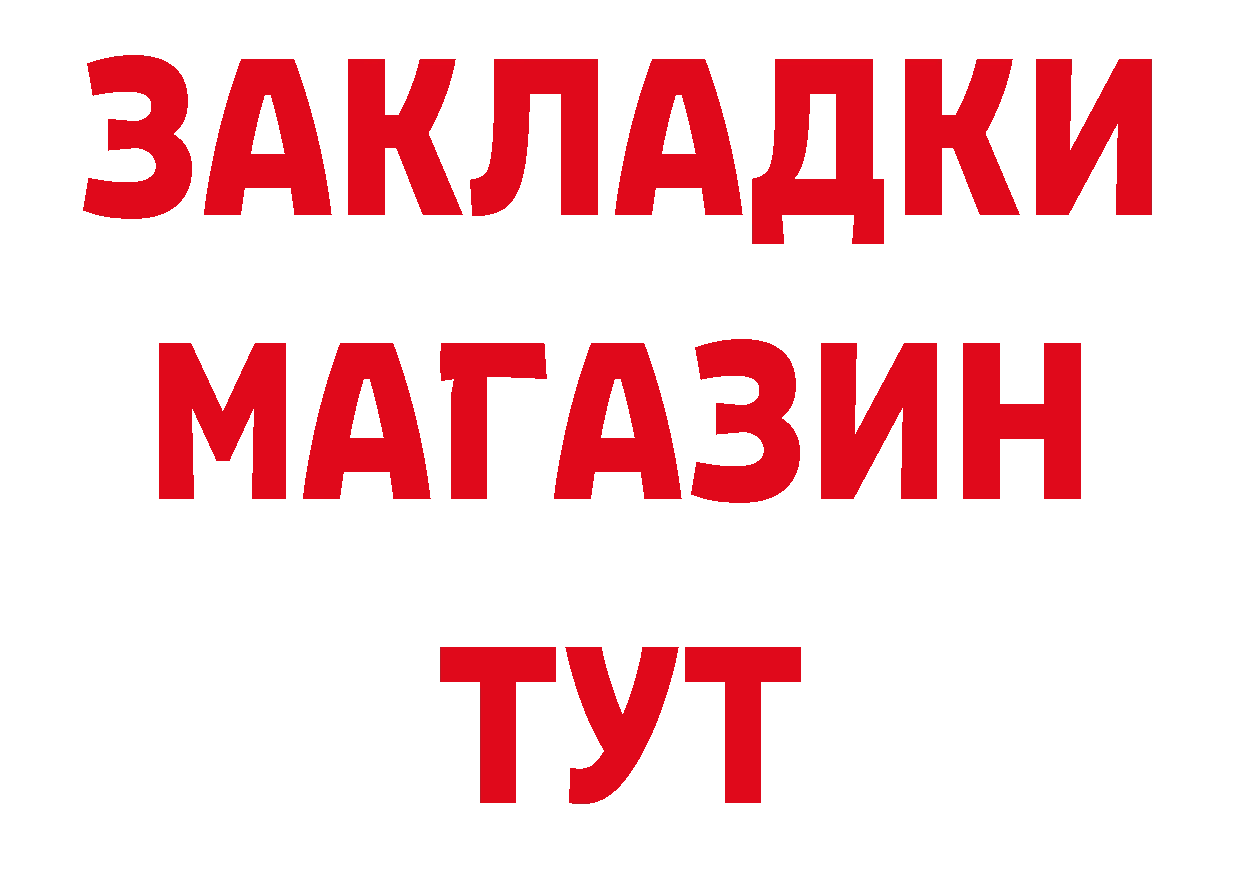 ЗАКЛАДКИ
МАГАЗИН
ТУТ